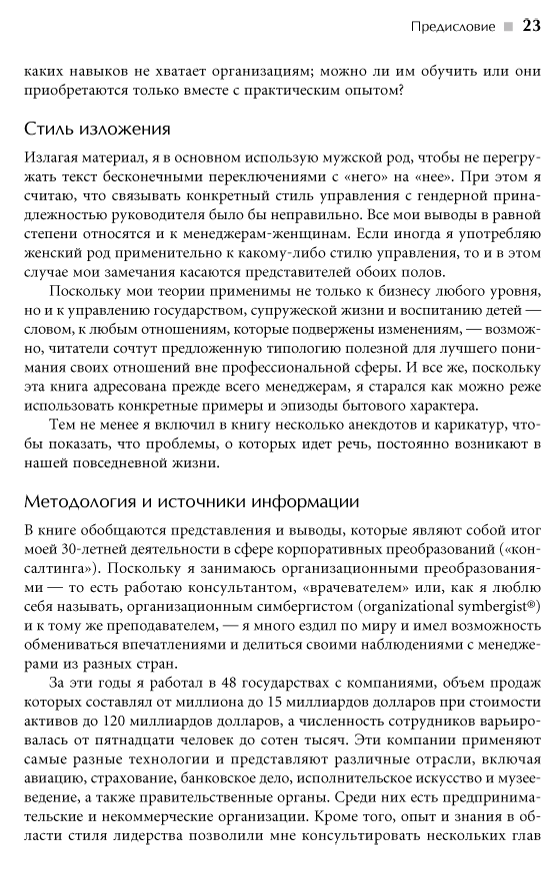 Предисловие ■ 23

каких навыков не хватает организациям; можно ли им обучить или они приобретаются только вместе с практическим опытом?

Стиль изложения

Излагая материал, я в основном использую мужской род, чтобы не перегружать текст бесконечными переключениями с «него» на «нее». При этом я считаю, что связывать конкретный стиль управления с гендерной принадлежностью руководителя было бы неправильно. Все мои выводы в равной степени относятся и к менеджерам-женщинам. Если иногда я употребляю женский род применительно к какому-либо стилю управления, то и в этом случае мои замечания касаются представителей обоих полов.

Поскольку мои теории применимы не только к бизнесу любого уровня, но и к управлению государством, супружеской жизни и воспитанию детей — словом, к любым отношениям, которые подвержены изменениям, — возможно, читатели сочтут предложенную типологию полезной для лучшего понимания своих отношений вне профессиональной сферы. И все же, поскольку эта книга адресована прежде всего менеджерам, я старался как можно реже использовать конкретные примеры и эпизоды бытового характера.

Тем не менее я включил в книгу несколько анекдотов и карикатур, чтобы показать, что проблемы, о которых идет речь, постоянно возникают в нашей повседневной жизни.

Методология и источники информации

В книге обобщаются представления и выводы, которые являют собой итог моей 30-летней деятельности в сфере корпоративных преобразований («консалтинга»). Поскольку я занимаюсь организационными преобразованиями — то есть работаю консультантом, «врачевателем» или, как я люблю себя называть, организационным симбергистом (organizational symbergist®) и к тому же преподавателем, — я много ездил по миру и имел возможность обмениваться впечатлениями и делиться своими наблюдениями с менеджерами из разных стран.

За эти годы я работал в 48 государствах с компаниями, объем продаж которых составлял от миллиона до 15 миллиардов долларов при стоимости активов до 120 миллиардов долларов, а численность сотрудников варьировалась от пятнадцати человек до сотен тысяч. Эти компании применяют самые разные технологии и представляют различные отрасли, включая авиацию, страхование, банковское дело, исполнительское искусство и музееведение, а также правительственные органы. Среди них есть предпринимательские и некоммерческие организации. Кроме того, опыт и знания в области стиля лидерства позволили мне консультировать нескольких глав